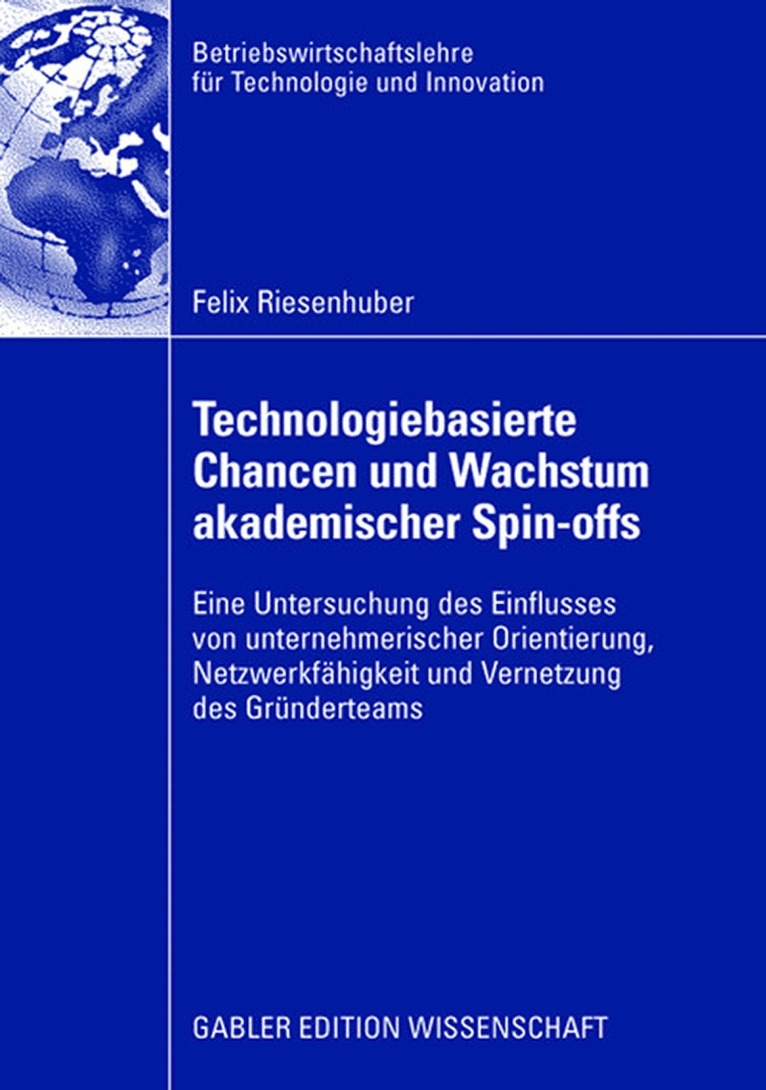 Betriebswirtschaftslehre
für Technologie und Innovation

Felix Riesenhuber

Technologiebasierte Chancen und Wachstum akademischer Spin-offs

Eine Untersuchung des Einflusses von unternehmerischer Orientierung, Netzwerkfähigkeit und Vernetzung des Gründerteams

GABLER EDITION WISSENSCHAFT